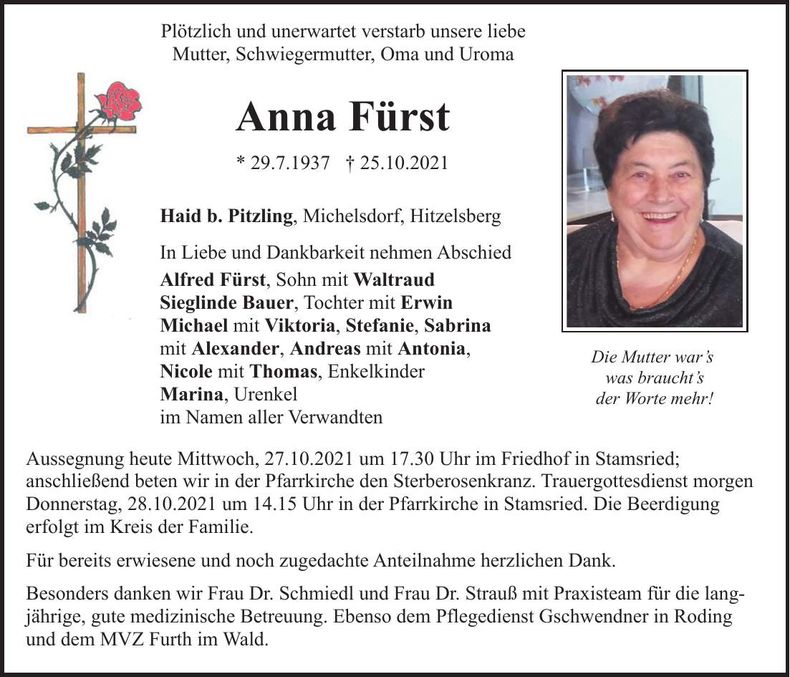 Plötzlich und unerwartet verstarb unsere liebe Mutter, Schwiegermutter, Oma und Uroma

Anna Fürst

* 29.7.1937 † 25.10.2021

Haid b. Pitzling, Michelsdorf, Hitzelsberg

In Liebe und Dankbarkeit nehmen Abschied
Alfred Fürst, Sohn mit Waltraud
Sieglinde Bauer, Tochter mit Erwin
Michael mit Viktoria, Stefanie, Sabrina mit Alexander, Andreas mit Antonia, Nicole mit Thomas, Enkelkinder
Marina, Urenkel
im Namen aller Verwandten

Die Mutter war's
was braucht's
der Worte mehr!

Aussegnung heute Mittwoch, 27.10.2021 um 17.30 Uhr im Friedhof in Stamsried; anschließend beten wir in der Pfarrkirche den Sterberosenkranz. Trauergottesdienst morgen Donnerstag, 28.10.2021 um 14.15 Uhr in der Pfarrkirche in Stamsried. Die Beerdigung erfolgt im Kreis der Familie.

Für bereits erwiesene und noch zugedachte Anteilnahme herzlichen Dank.

Besonders danken wir Frau Dr. Schmiedl und Frau Dr. Strauß mit Praxisteam für die langjährige, gute medizinische Betreuung. Ebenso dem Pflegedienst Gschwendner in Roding und dem MVZ Furth im Wald.